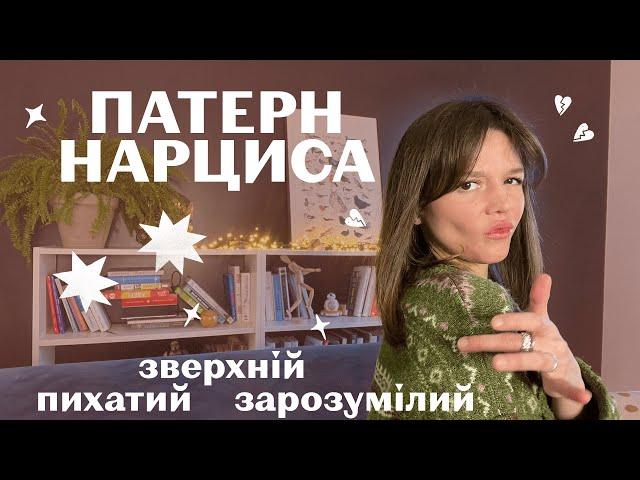 ПАТЕРН НАРЦИСА

зверхній
пихатий зарозумілий